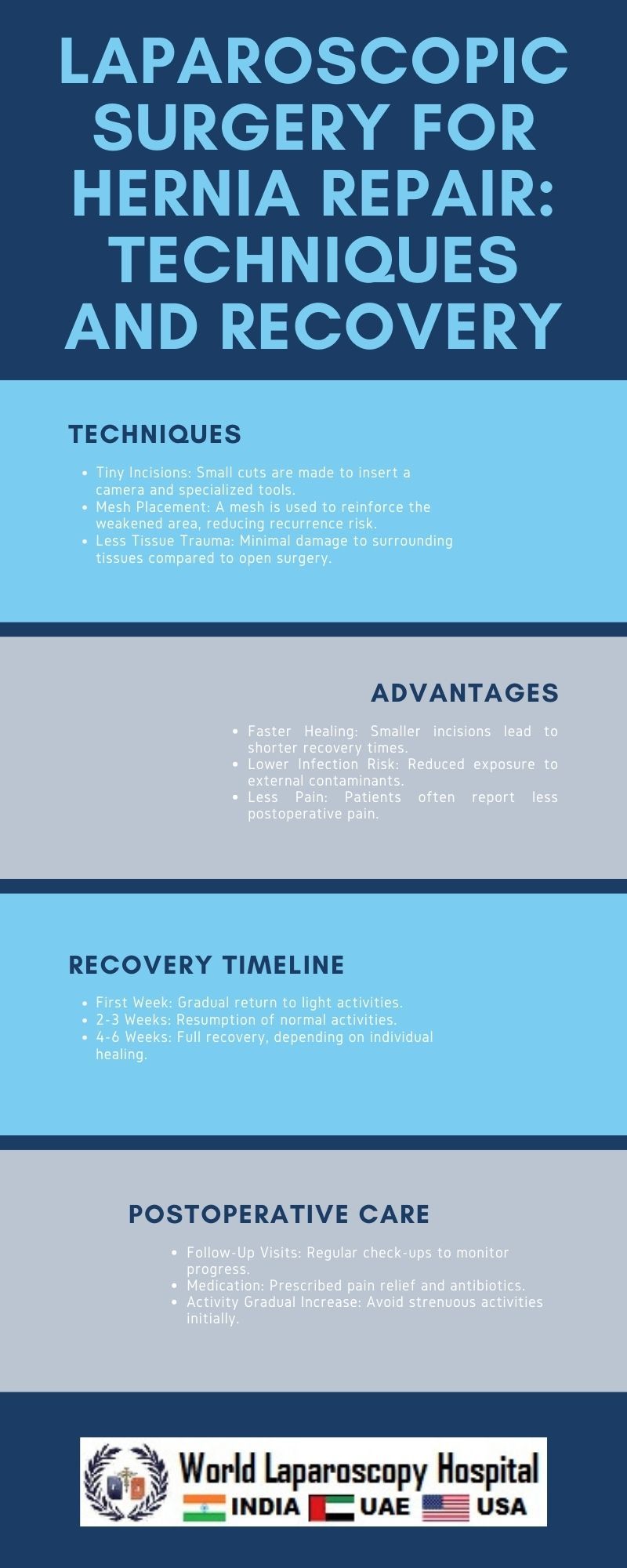 LAPAROSCOPIC SURGERY FOR HERNIA REPAIR: TECHNIQUES AND RECOVERY

TECHNIQUES

- Tiny Incisions: Small cuts are made to insert a camera and specialized tools.
- Mesh Placement: A mesh is used to reinforce the weakened area, reducing recurrence risk.
- Less Tissue Trauma: Minimal damage to surrounding tissues compared to open surgery.

ADVANTAGES

- Faster Healing: Smaller incisions lead to shorter recovery times.
- Lower Infection Risk: Reduced exposure to external contaminants.
- Less Pain: Patients often report less postoperative pain.

RECOVERY TIMELINE

- First Week: Gradual return to light activities.
- 2-3 Weeks: Resumption of normal activities.
- 4-6 Weeks: Full recovery, depending on individual healing.

POSTOPERATIVE CARE

- Follow-Up Visits: Regular check-ups to monitor progress.
- Medication: Prescribed pain relief and antibiotics.
- Activity Gradual Increase: Avoid strenuous activities initially.

World Laparoscopy Hospital
INDIA UAE USA